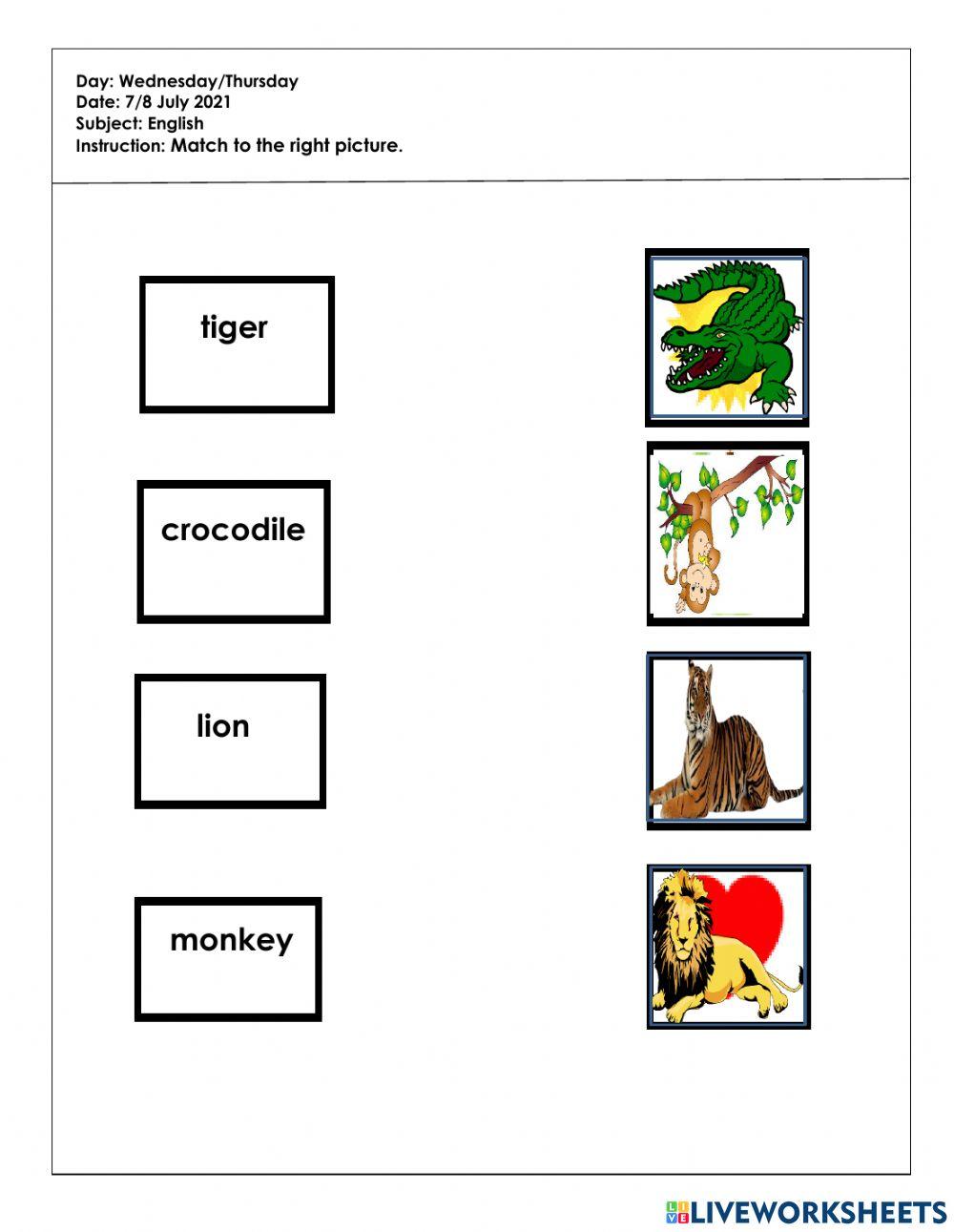 Day: Wednesday/Thursday
Date: 7/8 July 2021
Subject: English
Instruction: Match to the right picture.

tiger

crocodile

lion

monkey

LIVEWORKSHEETS